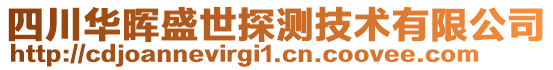 四川华晖盛世探测技术有限公司
http://cdjoannevirgi1.cn.coovee.com